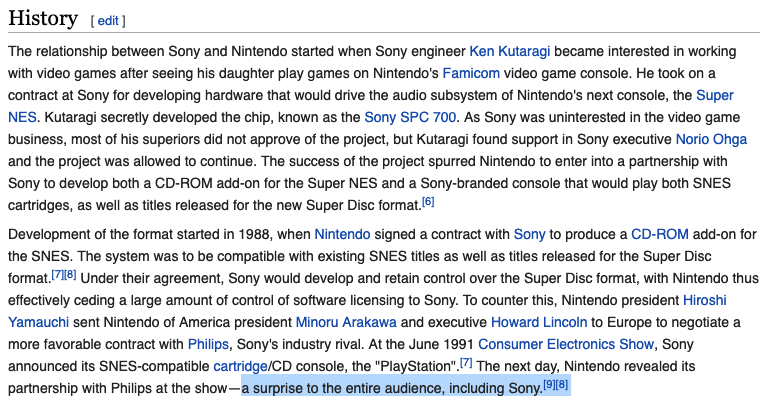 History [ edit ]

The relationship between Sony and Nintendo started when Sony engineer Ken Kutaragi became interested in working with video games after seeing his daughter play games on Nintendo's Famicom video game console. He took on a contract at Sony for developing hardware that would drive the audio subsystem of Nintendo's next console, the Super NES. Kutaragi secretly developed the chip, known as the Sony SPC 700. As Sony was uninterested in the video game business, most of his superiors did not approve of the project, but Kutaragi found support in Sony executive Norio Ohga and the project was allowed to continue. The success of the project spurred Nintendo to enter into a partnership with Sony to develop both a CD-ROM add-on for the Super NES and a Sony-branded console that would play both SNES cartridges, as well as titles released for the new Super Disc format.[6]

Development of the format started in 1988, when Nintendo signed a contract with Sony to produce a CD-ROM add-on for the SNES. The system was to be compatible with existing SNES titles as well as titles released for the Super Disc format.[7][8] Under their agreement, Sony would develop and retain control over the Super Disc format, with Nintendo thus effectively ceding a large amount of control of software licensing to Sony. To counter this, Nintendo president Hiroshi Yamauchi sent Nintendo of America president Minoru Arakawa and executive Howard Lincoln to Europe to negotiate a more favorable contract with Philips, Sony's industry rival. At the June 1991 Consumer Electronics Show, Sony announced its SNES-compatible cartridge/CD console, the "PlayStation".[7] The next day, Nintendo revealed its partnership with Philips at the show—a surprise to the entire audience, including Sony.[9][8]